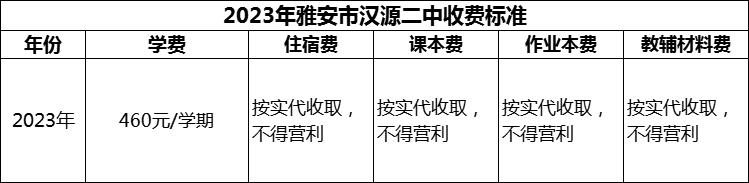 2023年雅安市汉源二中收费标准

| 年份 | 学费 | 住宿费 | 课本费 | 作业本费 | 教辅材料费 |
|---|---|---|---|---|---|
| 2023年 | 460元/学期 | 按实代收取，不得营利 | 按实代收取，不得营利 | 按实代收取，不得营利 | 按实代收取，不得营利 |